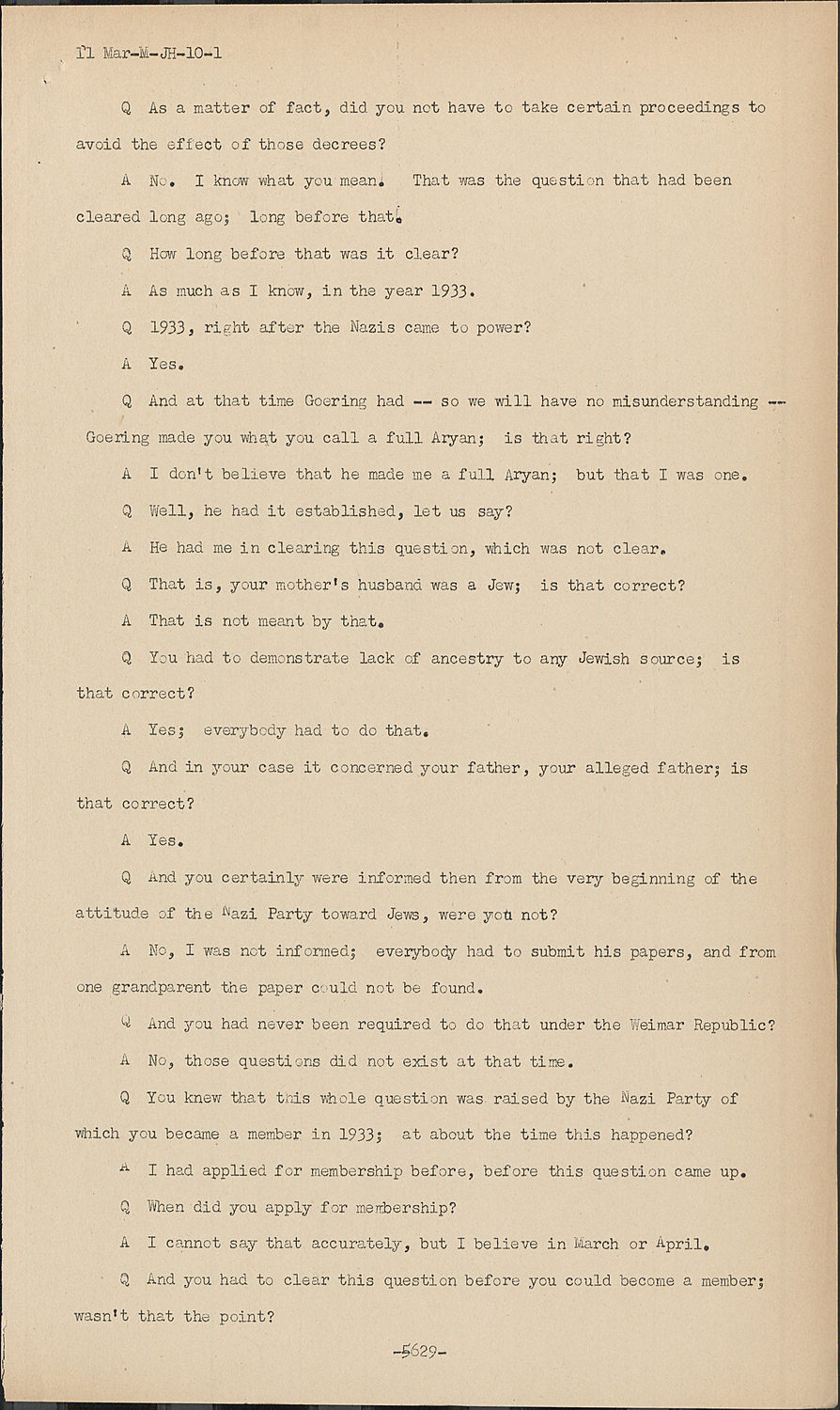 11 Mar-M-JH-10-1

Q As a matter of fact, did you not have to take certain proceedings to avoid the effect of those decrees?

A No. I know what you mean. That was the question that had been cleared long ago; long before that.

Q How long before that was it clear?

A As much as I know, in the year 1933.

Q 1933, right after the Nazis came to power?

A Yes.

Q And at that time Goering had -- so we will have no misunderstanding -- Goering made you what you call a full Aryan; is that right?

A I don't believe that he made me a full Aryan; but that I was one.

Q Well, he had it established, let us say?

A He had me in clearing this question, which was not clear.

Q That is, your mother's husband was a Jew; is that correct?

A That is not meant by that.

Q You had to demonstrate lack of ancestry to any Jewish source; is that correct?

A Yes; everybody had to do that.

Q And in your case it concerned your father, your alleged father; is that correct?

A Yes.

Q And you certainly were informed then from the very beginning of the attitude of the Nazi Party toward Jews, were you not?

A No, I was not informed; everybody had to submit his papers, and from one grandparent the paper could not be found.

Q And you had never been required to do that under the Weimar Republic?

A No, those questions did not exist at that time.

Q You knew that this whole question was raised by the Nazi Party of which you became a member in 1933; at about the time this happened?

A I had applied for membership before, before this question came up.

Q When did you apply for membership?

A I cannot say that accurately, but I believe in March or April.

Q And you had to clear this question before you could become a member; wasn't that the point?

-5629-